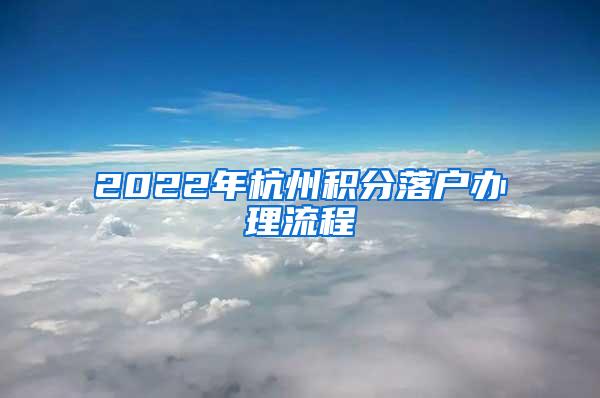 2022年杭州积分落户办理流程